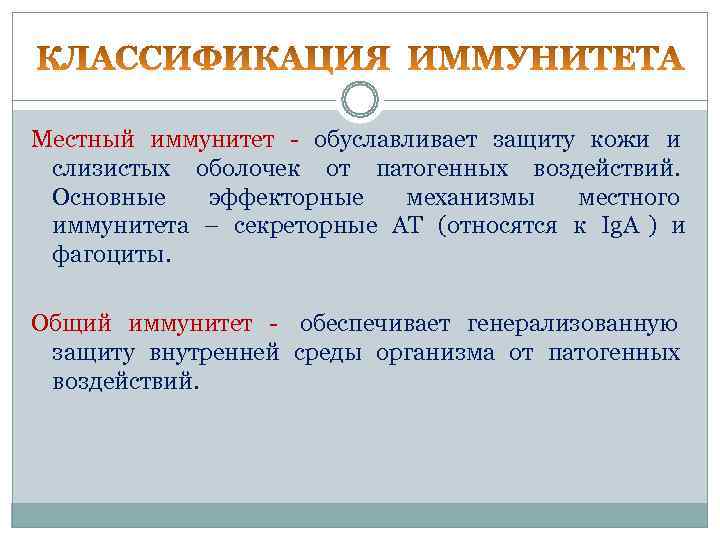 КЛАССИФИКАЦИЯ ИММУНИТЕТА

Местный иммунитет - обуславливает защиту кожи и слизистых оболочек от патогенных воздействий. Основные эффекторные механизмы местного иммунитета – секреторные АТ (относятся к IgA ) и фагоциты.

Общий иммунитет - обеспечивает генерализованную защиту внутренней среды организма от патогенных воздействий.